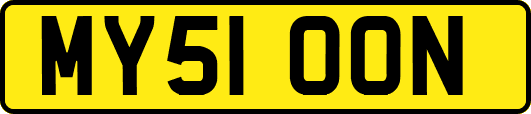 MY51 OON